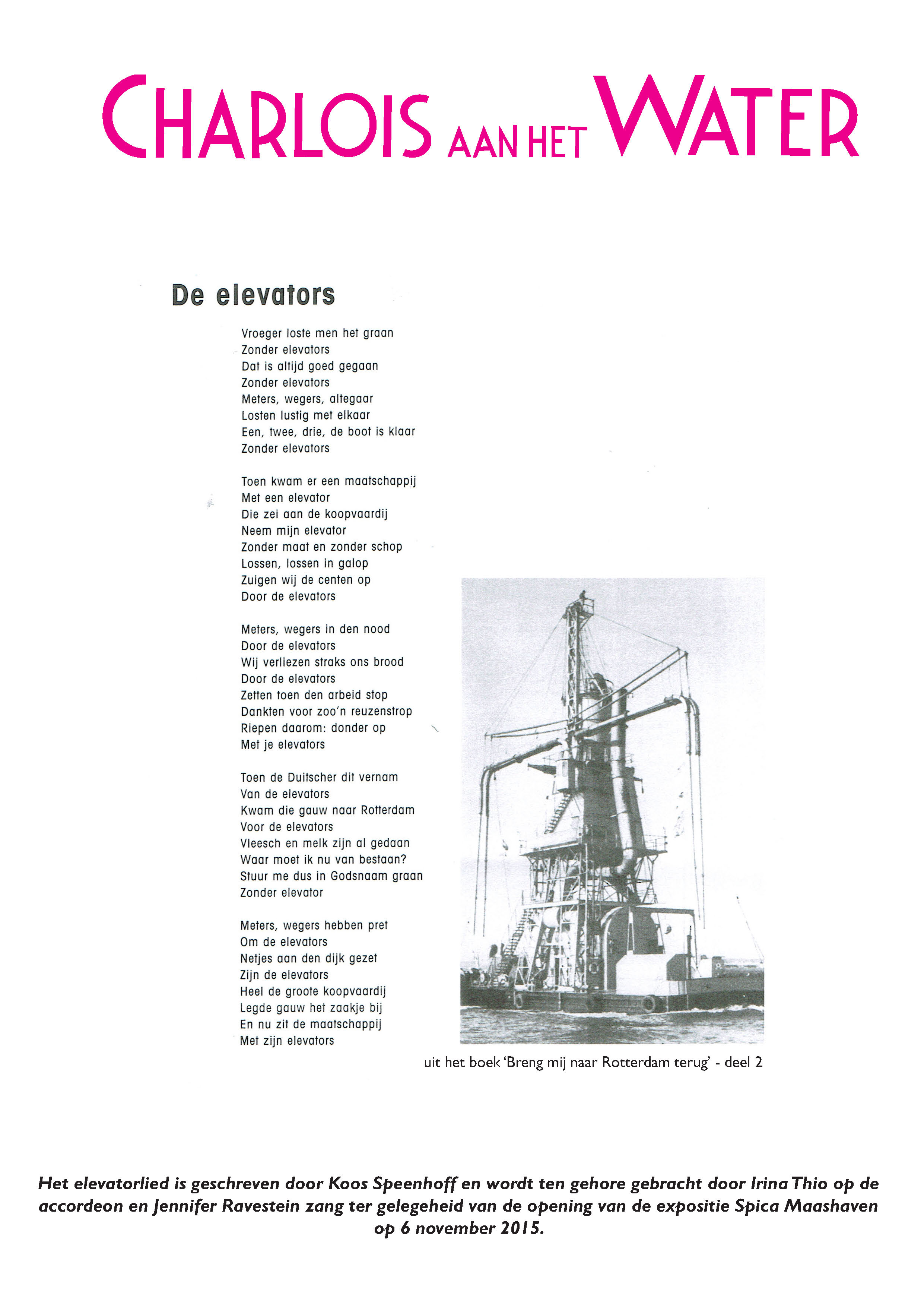 CHARLOIS AAN HET WATER

De elevators

Vroeger loste men het graan
Zonder elevators
Dat is altijd goed gegaan
Zonder elevators
Meters, wegers, altegaar
Losten lustig met elkaar
Een, twee, drie, de boot is klaar
Zonder elevators

Toen kwam er een maatschappij
Met een elevator
Die zei aan de koopvaardij
Neem mijn elevator
Zonder maat en zonder schop
Lossen, lossen in galop
Zuigen wij de centen op
Door de elevators

Meters, wegers in den nood
Door de elevators
Wij verliezen straks ons brood
Door de elevators
Zetten toen den arbeid stop
Dankten voor zoo'n reuzenstrop
Riepen daarom: donder op
Met je elevators

Toen de Duitscher dit vernam
Van de elevators
Kwam die gauw naar Rotterdam
Voor de elevators
Vleesch en melk zijn al gedaan
Waar moet ik nu van bestaan?
Stuur me dus in Godsnaam graan
Zonder elevator

Meters, wegers hebben pret
Om de elevators
Netjes aan den dijk gezet
Zijn de elevators
Heel de groote koopvaardij
Legde gauw het zaakje bij
En nu zit de maatschappij
Met zijn elevators

uit het boek 'Breng mij naar Rotterdam terug' - deel 2

Het elevatorlied is geschreven door Koos Speenhoff en wordt ten gehore gebracht door Irina Thio op de accordeon en Jennifer Ravestein zang ter gelegeheid van de opening van de expositie Spica Maashaven op 6 november 2015.